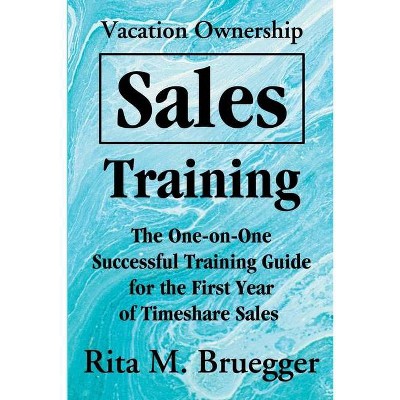 Vacation Ownership

Sales

Training

The One-on-One Successful Training Guide for the First Year of Timeshare Sales

Rita M. Bruegger